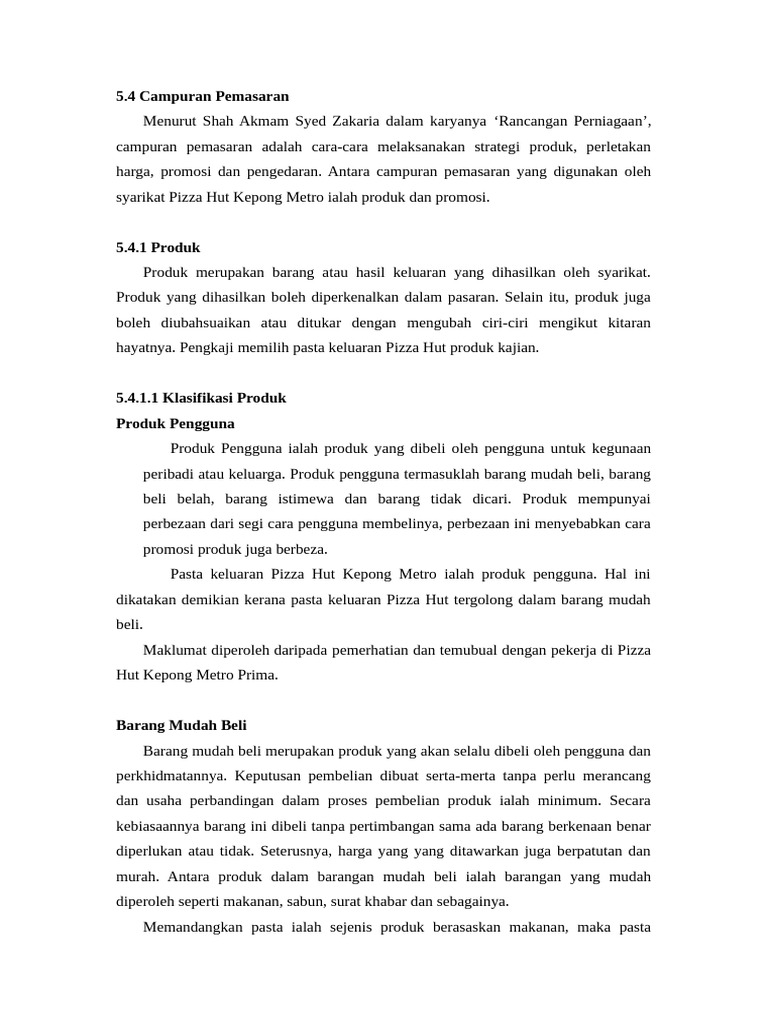 5.4 Campuran Pemasaran

Menurut Shah Akmam Syed Zakaria dalam karyanya ‘Rancangan Perniagaan’, campuran pemasaran adalah cara-cara melaksanakan strategi produk, perletakan harga, promosi dan pengedaran. Antara campuran pemasaran yang digunakan oleh syarikat Pizza Hut Kepong Metro ialah produk dan promosi.

5.4.1 Produk

Produk merupakan barang atau hasil keluaran yang dihasilkan oleh syarikat. Produk yang dihasilkan boleh diperkenalkan dalam pasaran. Selain itu, produk juga boleh diubahsuaikan atau ditukar dengan mengubah ciri-ciri mengikut kitaran hayatnya. Pengkaji memilih pasta keluaran Pizza Hut produk kajian.

5.4.1.1 Klasifikasi Produk

Produk Pengguna

Produk Pengguna ialah produk yang dibeli oleh pengguna untuk kegunaan peribadi atau keluarga. Produk pengguna termasuklah barang mudah beli, barang beli belah, barang istimewa dan barang tidak dicari. Produk mempunyai perbezaan dari segi cara pengguna membelinya, perbezaan ini menyebabkan cara promosi produk juga berbeza.

Pasta keluaran Pizza Hut Kepong Metro ialah produk pengguna. Hal ini dikatakan demikian kerana pasta keluaran Pizza Hut tergolong dalam barang mudah beli.

Maklumat diperoleh daripada pemerhatian dan temubual dengan pekerja di Pizza Hut Kepong Metro Prima.

Barang Mudah Beli

Barang mudah beli merupakan produk yang akan selalu dibeli oleh pengguna dan perkhidmatannya. Keputusan pembelian dibuat serta-merta tanpa perlu merancang dan usaha perbandingan dalam proses pembelian produk ialah minimum. Secara kebiasaannya barang ini dibeli tanpa pertimbangan sama ada barang berkenaan benar diperlukan atau tidak. Seterusnya, harga yang yang ditawarkan juga berpatutan dan murah. Antara produk dalam barangan mudah beli ialah barangan yang mudah diperoleh seperti makanan, sabun, surat khabar dan sebagainya.

Memandangkan pasta ialah sejenis produk berasaskan makanan, maka pasta